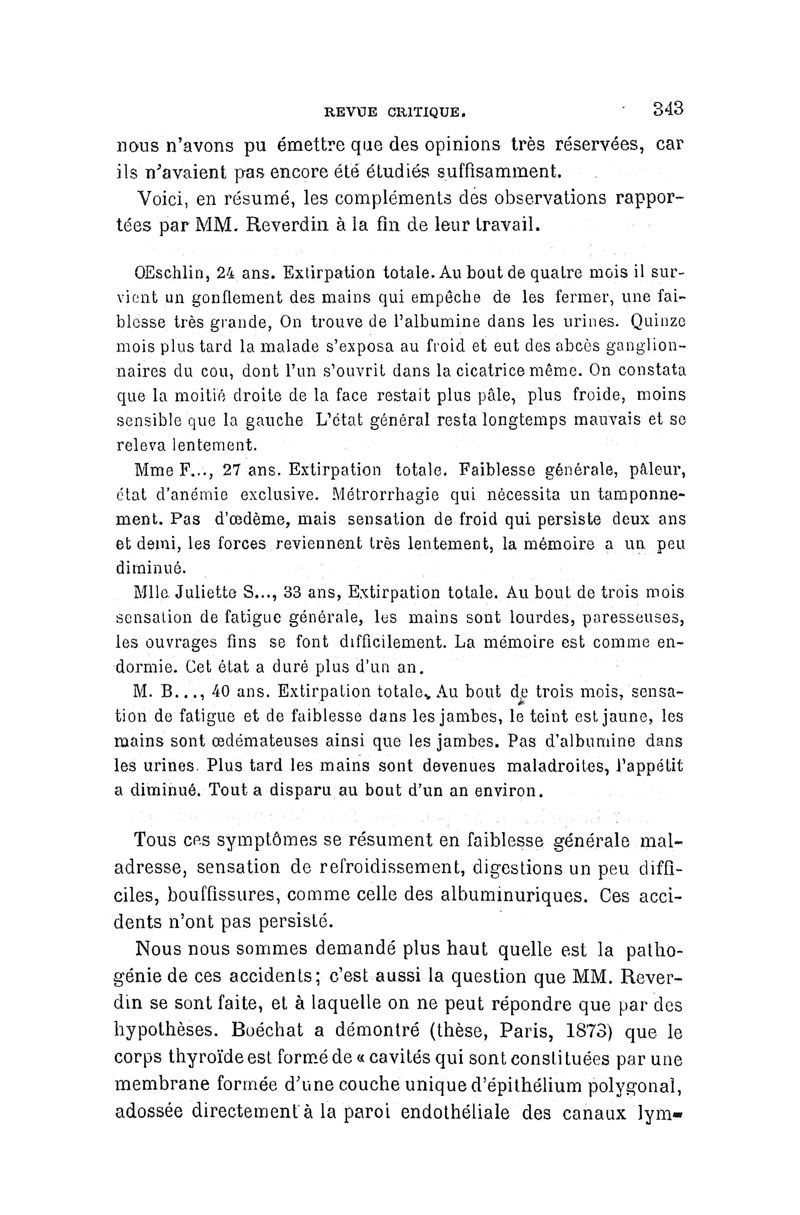 REVUE CRITIQUE. 343

nous n'avons pu émettre que des opinions très réservées, car ils n'avaient pas encore été étudiés suffisamment.

Voici, en résumé, les compléments des observations rapportées par MM. Reverdin à la fin de leur travail.

OEschlin, 24 ans. Extirpation totale. Au bout de quatre mois il survient un gonflement des mains qui empêche de les fermer, une faiblesse très grande, On trouve de l'albumine dans les urines. Quinze mois plus tard la malade s'exposa au froid et eut des abcès ganglionnaires du cou, dont l'un s'ouvrit dans la cicatrice même. On constata que la moitié droite de la face restait plus pâle, plus froide, moins sensible que la gauche L'état général resta longtemps mauvais et se releva lentement.

Mme F..., 27 ans. Extirpation totale. Faiblesse générale, pâleur, état d'anémie exclusive. Métrorrhagie qui nécessita un tamponnement. Pas d'œdème, mais sensation de froid qui persiste deux ans et demi, les forces reviennent très lentement, la mémoire a un peu diminué.

Mlle Juliette S..., 33 ans, Extirpation totale. Au bout de trois mois sensation de fatigue générale, les mains sont lourdes, paresseuses, les ouvrages fins se font difficilement. La mémoire est comme endormie. Cet état a duré plus d'un an.

M. B..., 40 ans. Extirpation totale. Au bout de trois mois, sensation de fatigue et de faiblesse dans les jambes, le teint est jaune, les mains sont œdémateuses ainsi que les jambes. Pas d'albumine dans les urines. Plus tard les mains sont devenues maladroites, l'appétit a diminué. Tout a disparu au bout d'un an environ.

Tous ces symptômes se résument en faiblesse générale maladresse, sensation de refroidissement, digestions un peu difficiles, bouffissures, comme celle des albuminuriques. Ces accidents n'ont pas persisté.

Nous nous sommes demandé plus haut quelle est la pathogénie de ces accidents; c'est aussi la question que MM. Reverdin se sont faite, et à laquelle on ne peut répondre que par des hypothèses. Boéchat a démontré (thèse, Paris, 1873) que le corps thyroïde est formé de « cavités qui sont constituées par une membrane formée d'une couche unique d'épithélium polygonal, adossée directement à la paroi endothéliale des canaux lym-